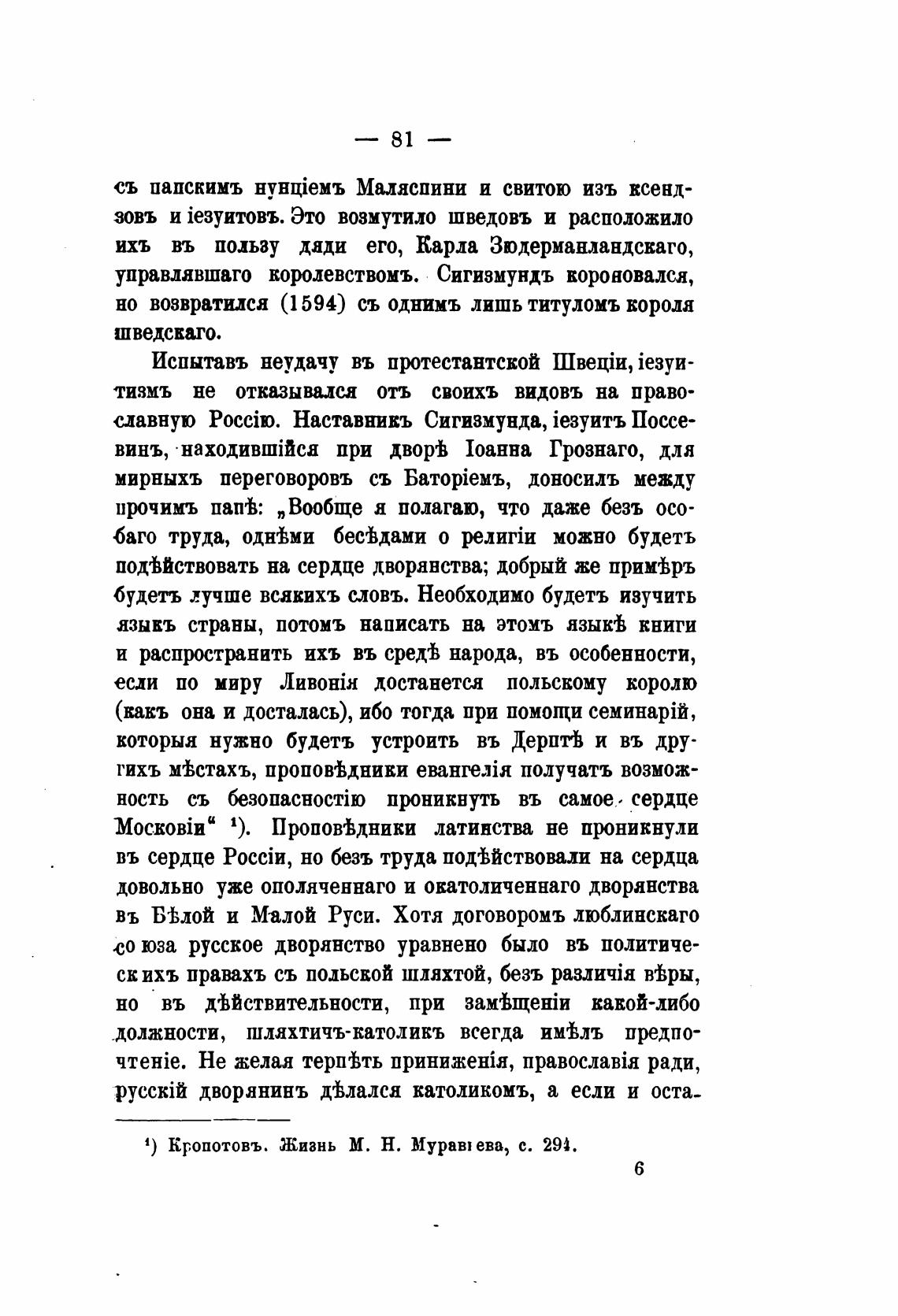 — 81 —

съ папскимъ нунціемъ Маляспини и свитою изъ ксендзовъ и іезуитовъ. Это возмутило шведовъ и расположило ихъ въ пользу дяди его, Карла Зюдерманландскаго, управлявшаго королевствомъ. Сигизмундъ короновался, но возвратился (1594) съ однимъ лишь титуломъ короля шведскаго.

Испытавъ неудачу въ протестантской Швеціи, іезуитизмъ не отказывался отъ своихъ видовъ на православную Россію. Наставникъ Сигизмунда, іезуитъ Поссевинъ, находившійся при дворѣ Іоанна Грознаго, для мирныхъ переговоровъ съ Баторіемъ, доносилъ между прочимъ папѣ: „Вообще я полагаю, что даже безъ особаго труда, однѣми бесѣдами о религіи можно будетъ подѣйствовать на сердце дворянства; добрый же примѣръ будетъ лучше всякихъ словъ. Необходимо будетъ изучить языкъ страны, потомъ написать на этомъ языкѣ книги и распространить ихъ въ средѣ народа, въ особенности, если по миру Ливонія достанется польскому королю (какъ она и досталась), ибо тогда при помощи семинарій, которыя нужно будетъ устроить въ Дерптѣ и въ другихъ мѣстахъ, проповѣдники евангелія получатъ возможность съ безопасностію проникнуть въ самое сердце Московіи“ ¹). Проповѣдники латинства не проникнули въ сердце Россіи, но безъ труда подѣйствовали на сердца довольно уже ополяченнаго и окатоличеннаго дворянства въ Бѣлой и Малой Руси. Хотя договоромъ люблинскаго союза русское дворянство уравнено было въ политическихъ правахъ съ польской шляхтой, безъ различія вѣры, но въ дѣйствительности, при замѣщеніи какой-либо должности, шляхтичъ-католикъ всегда имѣлъ предпочтеніе. Не желая терпѣть приниженія, православія ради, русскій дворянинъ дѣлался католикомъ, а если и оста-

¹) Кропотовъ. Жизнь М. Н. Муравьева, с. 294.

6